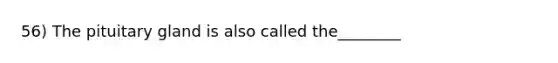 56) The pituitary gland is also called the________